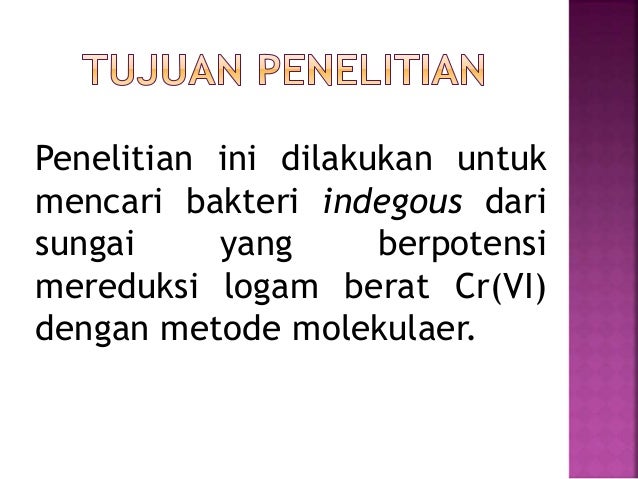 TUJUAN PENELITIAN

Penelitian ini dilakukan untuk mencari bakteri indegous dari sungai yang berpotensi mereduksi logam berat Cr(VI) dengan metode molekulaer.